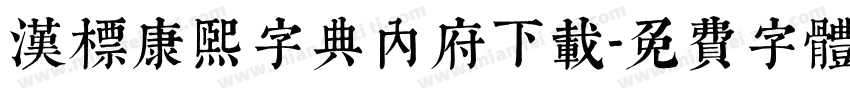 漢標康熙字典內府下載-免費字體